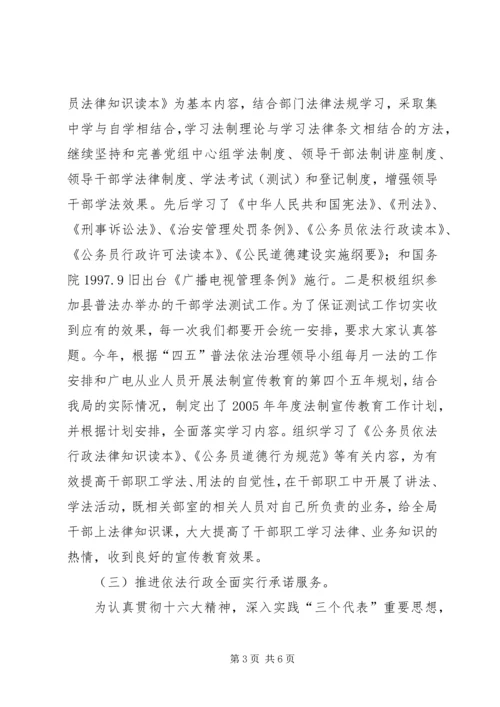 员法律知识读本》为基本内容，结合部门法律法规学习，采取集中学与自学相结合，学习法制理论与学习法律条文相结合的方法，继续坚持和完善党组中心组学法制度、领导干部法制讲座制度、领导干部学法律制度、学法考试（测试）和登记制度，增强领导干部学法效果。先后学习了《中华人民共和国宪法》、《刑法》、《刑事诉讼法》、《治安管理处罚条例》、《公务员依法行政读本》、《公务员行政许可法读本》、《公民道德建设实施纲要》；和国务院 1997.9 旧出台《广播电视管理条例》施行。二是积极组织参加县普法办举办的干部学法测试工作。为了保证测试工作切实收到应有的效果，每一次我们都要开会统一安排，要求大家认真答题。今年，根据“四五”普法依法治理领导小组每月一法的工作安排和广电从业人员开展法制宣传教育的第四个五年规划，结合我局的实际情况，制定出了 2005 年年度法制宣传教育工作计划，并根据计划安排，全面落实学习内容。组织学习了《公务员依法行政法律知识读本》、《公务员道德行为规范》等有关内容，为有效提高干部职工学法、用法的自觉性，在干部职工中开展了讲法、学法活动，既相关部室的相关人员对自己所负责的业务，给全局干部上法律知识课，大大提高了干部职工学习法律、业务知识的热情，收到良好的宣传教育效果。

（三）推进依法行政全面实行承诺服务。

为认真贯彻十六大精神，深入实践“三个代表”重要思想，

第 3 页 共 6 页